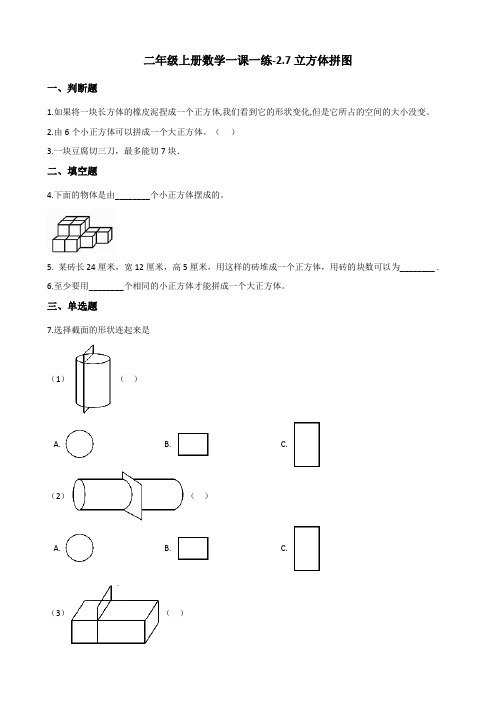 二年级上册数学一课一练-2.7 立方体拼图

一、判断题

1.如果将一块长方体的橡皮泥捏成一个正方体,我们看到它的形状变化,但是它所占的空间的大小没变。

2.由 6 个小正方体可以拼成一个大正方体。（ ）

3.一块豆腐切三刀，最多能切 7 块.

二、填空题

4.下面的物体是由________个小正方体摆成的。

5. 某砖长 24 厘米，宽 12 厘米，高 5 厘米，用这样的砖堆成一个正方体，用砖的块数可以为________ .

6.至少要用________个相同的小正方体才能拼成一个大正方体。

三、单选题

7.选择截面的形状连起来是

（1） （ ）

A. B. C.

（2） （ ）

A. B. C.

（3） （ ）